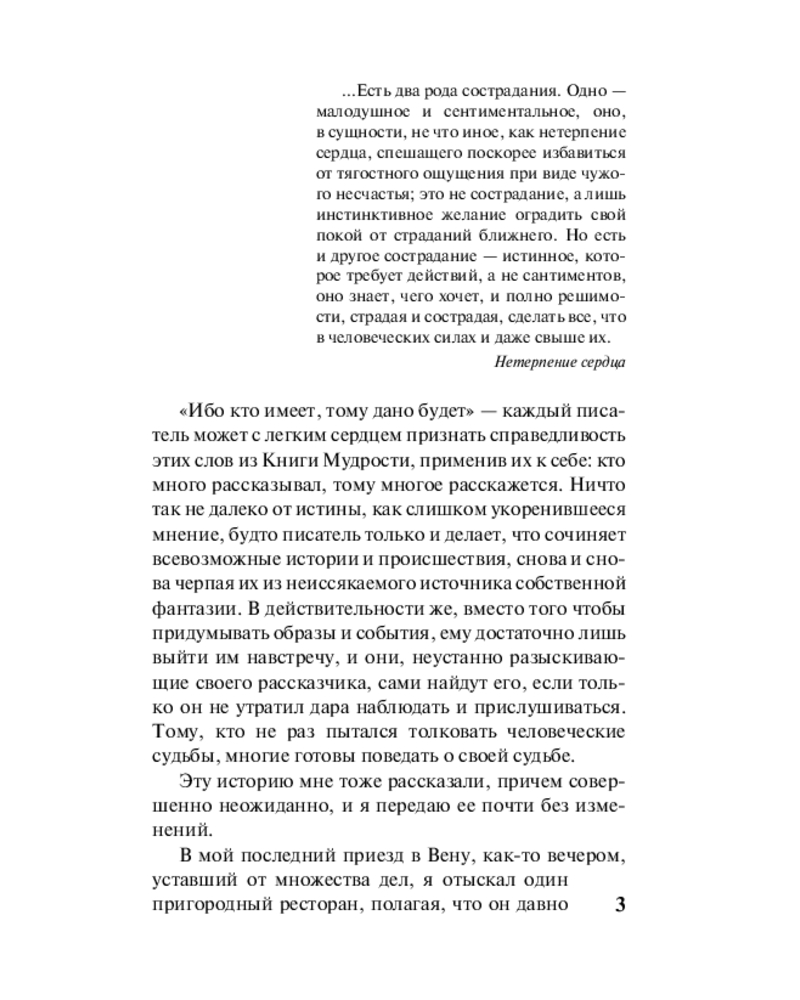 ...Есть два рода сострадания. Одно — малодушное и сентиментальное, оно, в сущности, не что иное, как нетерпение сердца, спешащего поскорее избавиться от тягостного ощущения при виде чужого несчастья; это не сострадание, а лишь инстинктивное желание оградить свой покой от страданий ближнего. Но есть и другое сострадание — истинное, которое требует действий, а не сантиментов, оно знает, чего хочет, и полно решимости, страдая и сострадая, сделать все, что в человеческих силах и даже свыше их.

Нетерпение сердца

«Ибо кто имеет, тому дано будет» — каждый писатель может с легким сердцем признать справедливость этих слов из Книги Мудрости, применив их к себе: кто много рассказывал, тому многое расскажется. Ничто так не далеко от истины, как слишком укоренившееся мнение, будто писатель только и делает, что сочиняет всевозможные истории и происшествия, снова и снова черпая их из неиссякаемого источника собственной фантазии. В действительности же, вместо того чтобы придумывать образы и события, ему достаточно лишь выйти им навстречу, и они, неустанно разыскивающие своего рассказчика, сами найдут его, если только он не утратил дара наблюдать и прислушиваться. Тому, кто не раз пытался толковать человеческие судьбы, многие готовы поведать о своей судьбе.

Эту историю мне тоже рассказали, причем совершенно неожиданно, и я передаю ее почти без изменений.

В мой последний приезд в Вену, как-то вечером, уставший от множества дел, я отыскал один пригородный ресторан, полагая, что он давно

3